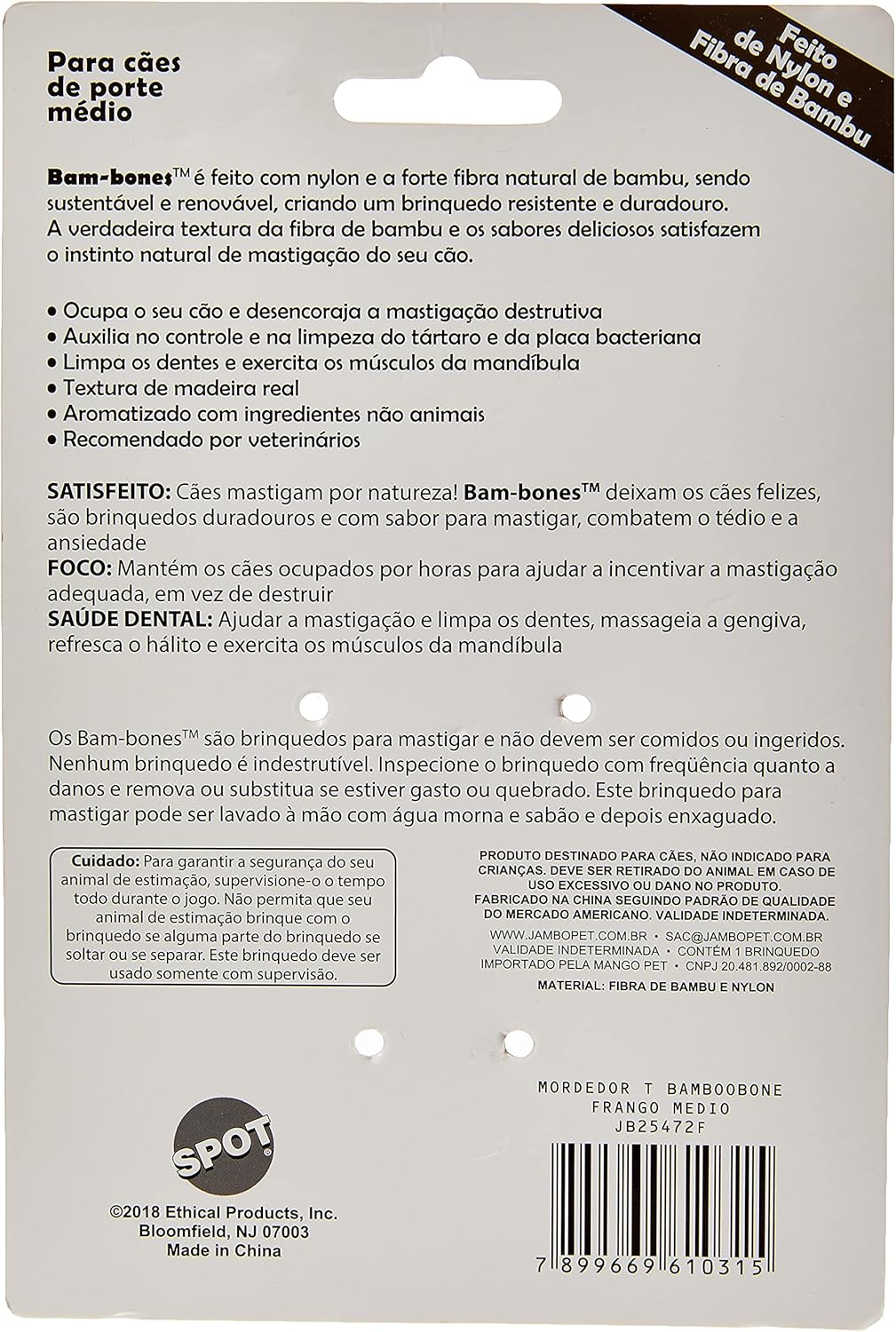 Para cães de porte médio

Feito de Nylon e Fibra de Bambu

Bam-bones™ é feito com nylon e a forte fibra natural de bambu, sendo sustentável e renovável, criando um brinquedo resistente e duradouro. A verdadeira textura da fibra de bambu e os sabores deliciosos satisfazem o instinto natural de mastigação do seu cão.

• Ocupa o seu cão e desencoraja a mastigação destrutiva
• Auxilia no controle e na limpeza do tártaro e da placa bacteriana
• Limpa os dentes e exercita os músculos da mandíbula
• Textura de madeira real
• Aromatizado com ingredientes não animais
• Recomendado por veterinários

SATISFEITO: Cães mastigam por natureza! Bam-bones™ deixam os cães felizes, são brinquedos duradouros e com sabor para mastigar, combatem o tédio e a ansiedade
FOCO: Mantém os cães ocupados por horas para ajudar a incentivar a mastigação adequada, em vez de destruir
SAÚDE DENTAL: Ajudar a mastigação e limpa os dentes, massageia a gengiva, refresca o hálito e exercita os músculos da mandíbula

Os Bam-bones™ são brinquedos para mastigar e não devem ser comidos ou ingeridos. Nenhum brinquedo é indestrutível. Inspecione o brinquedo com freqüência quanto a danos e remova ou substitua se estiver gasto ou quebrado. Este brinquedo para mastigar pode ser lavado à mão com água morna e sabão e depois enxaguado.

Cuidado: Para garantir a segurança do seu animal de estimação, supervisione-o o tempo todo durante o jogo. Não permita que seu animal de estimação brinque com o brinquedo se alguma parte do brinquedo se soltar ou se separar. Este brinquedo deve ser usado somente com supervisão.

PRODUTO DESTINADO PARA CÃES, NÃO INDICADO PARA CRIANÇAS. DEVE SER RETIRADO DO ANIMAL EM CASO DE USO EXCESSIVO OU DANO NO PRODUTO. FABRICADO NA CHINA SEGUINDO PADRÃO DE QUALIDADE DO MERCADO AMERICANO. VALIDADE INDETERMINADA.

WWW.JAMBOPET.COM.BR • SAC@JAMBOPET.COM.BR
VALIDADE INDETERMINADA • CONTÉM 1 BRINQUEDO
IMPORTADO PELA MANGO PET • CNPJ 20.481.892/0002-88

MATERIAL: FIBRA DE BAMBU E NYLON

MORDEDOR T BAMBOOBONE
FRANGO MEDIO
JB25472F

SPOT

©2018 Ethical Products, Inc.
Bloomfield, NJ 07003
Made in China

7 899669 610315